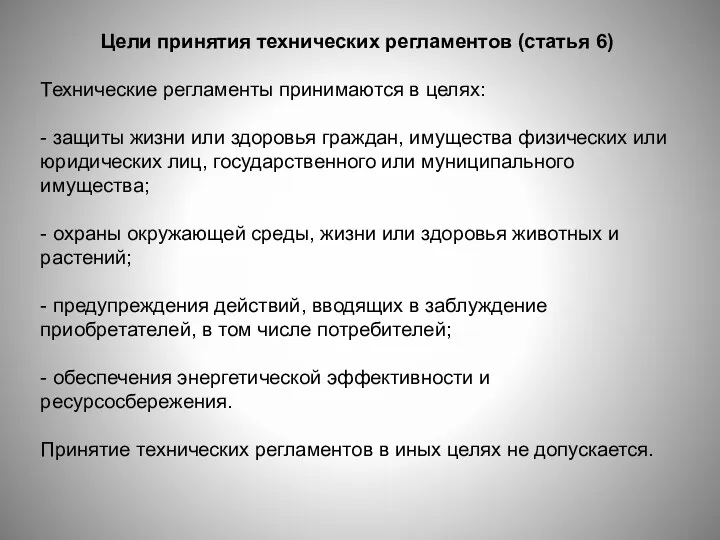 Цели принятия технических регламентов (статья 6)

Технические регламенты принимаются в целях:

- защиты жизни или здоровья граждан, имущества физических или юридических лиц, государственного или муниципального имущества;

- охраны окружающей среды, жизни или здоровья животных и растений;

- предупреждения действий, вводящих в заблуждение приобретателей, в том числе потребителей;

- обеспечения энергетической эффективности и ресурсосбережения.

Принятие технических регламентов в иных целях не допускается.